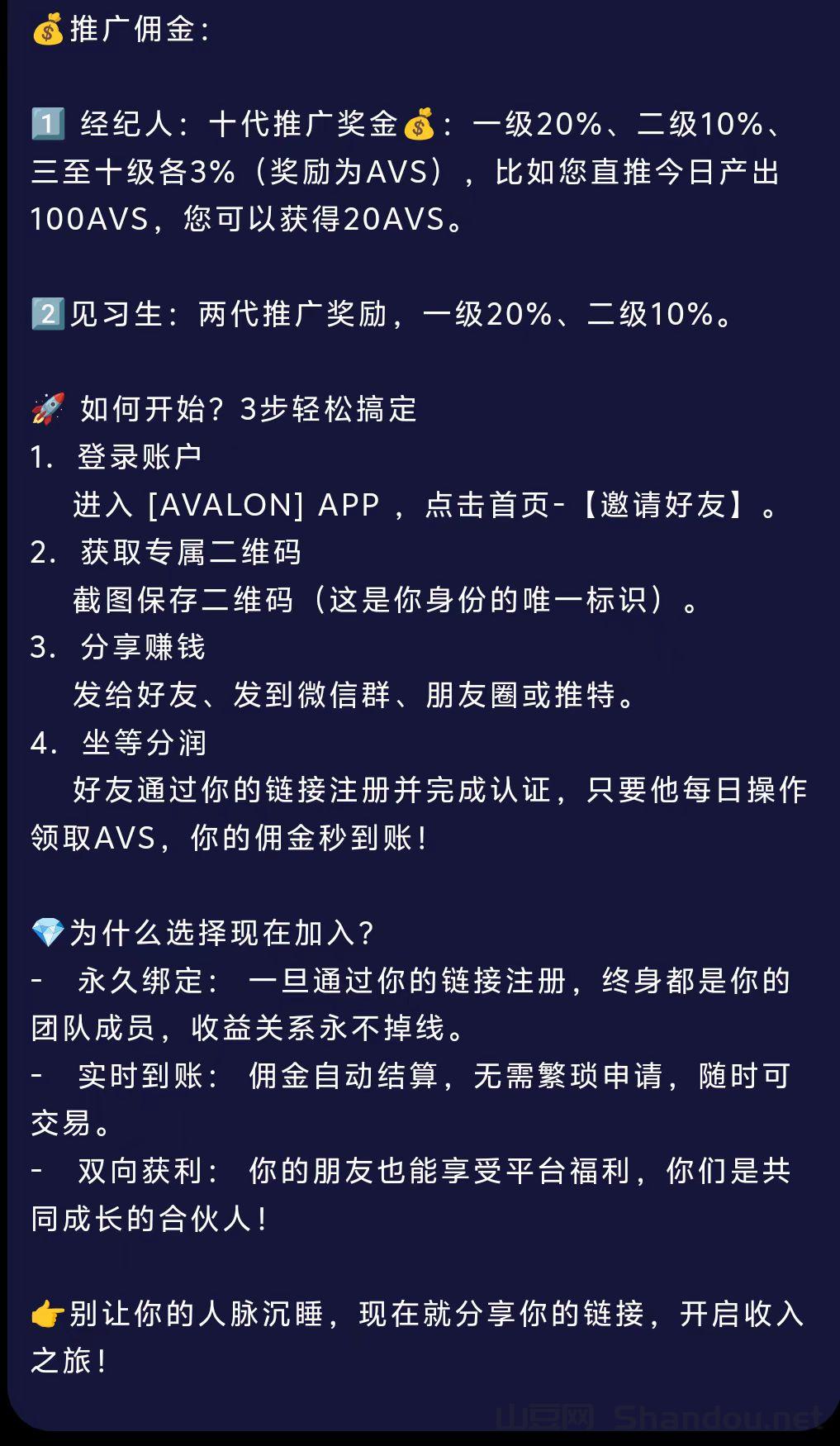 💰推广佣金：

1️⃣ 经纪人：十代推广奖金💰：一级20%、二级10%、三至十级各3%（奖励为AVS），比如您直推今日产出100AVS，您可以获得20AVS。

2️⃣见习生：两代推广奖励，一级20%、二级10%。

🚀 如何开始？3步轻松搞定
1. 登录账户
进入 [AVALON] APP ，点击首页-【邀请好友】。
2. 获取专属二维码
截图保存二维码（这是你身份的唯一标识）。
3. 分享赚钱
发给好友、发到微信群、朋友圈或推特。
4. 坐等分润
好友通过你的链接注册并完成认证，只要他每日操作领取AVS，你的佣金秒到账！

💎为什么选择现在加入？
- 永久绑定：一旦通过你的链接注册，终身都是你的团队成员，收益关系永不掉线。
- 实时到账：佣金自动结算，无需繁琐申请，随时可交易。
- 双向获利：你的朋友也能享受平台福利，你们是共同成长的合伙人！

👉别让你的人脉沉睡，现在就分享你的链接，开启收入之旅！

山豆网 Shandou.net